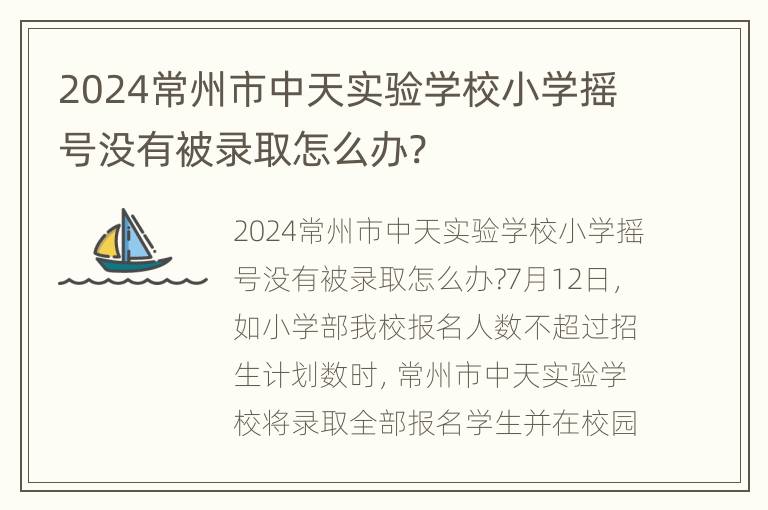 2024常州市中天实验学校小学摇号没有被录取怎么办?

2024常州市中天实验学校小学摇号没有被录取怎么办?7月12日，如小学部我校报名人数不超过招生计划数时，常州市中天实验学校将录取全部报名学生并在校园